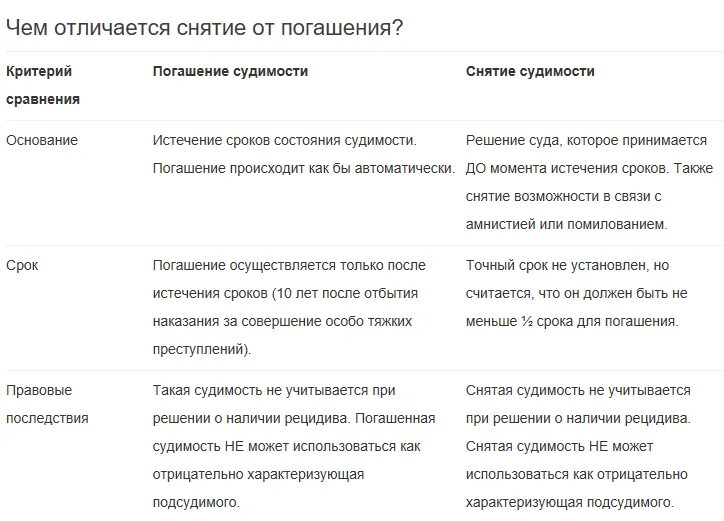 Чем отличается снятие от погашения?

| Критерий сравнения | Погашение судимости | Снятие судимости |
|---|---|---|
| Основание | Истечение сроков состояния судимости. Погашение происходит как бы автоматически. | Решение суда, которое принимается ДО момента истечения сроков. Также снятие возможности в связи с амнистией или помилованием. |
| Срок | Погашение осуществляется только после истечения сроков (10 лет после отбытия наказания за совершение особо тяжких преступлений). | Точный срок не установлен, но считается, что он должен быть не меньше ½ срока для погашения. |
| Правовые последствия | Такая судимость не учитывается при решении о наличии рецидива. Погашенная судимость НЕ может использоваться как отрицательно характеризующая подсудимого. | Снятая судимость не учитывается при решении о наличии рецидива. Снятая судимость НЕ может использоваться как отрицательно характеризующая подсудимого. |